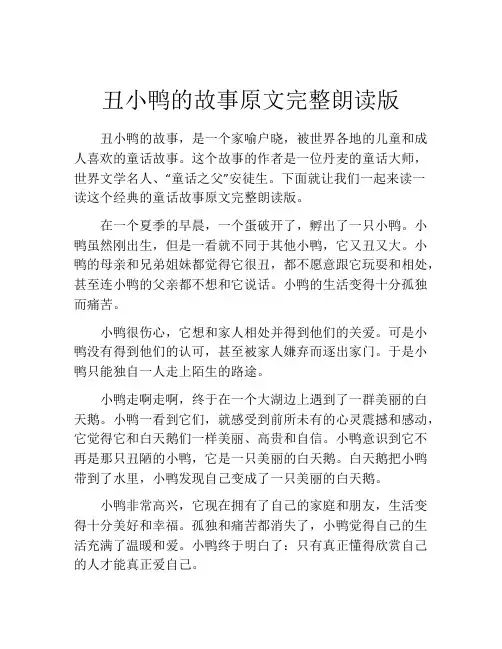 丑小鸭的故事原文完整朗读版

丑小鸭的故事，是一个家喻户晓，被世界各地的儿童和成人喜欢的童话故事。这个故事的作者是一位丹麦的童话大师，世界文学名人、“童话之父”安徒生。下面就让我们一起来读一读这个经典的童话故事原文完整朗读版。

在一个夏季的早晨，一个蛋破开了，孵出了一只小鸭。小鸭虽然刚出生，但是一看就不同于其他小鸭，它又丑又大。小鸭的母亲和兄弟姐妹都觉得它很丑，都不愿意跟它玩耍和相处，甚至连小鸭的父亲都不想和它说话。小鸭的生活变得十分孤独而痛苦。

小鸭很伤心，它想和家人相处并得到他们的关爱。可是小鸭没有得到他们的认可，甚至被家人嫌弃而逐出家门。于是小鸭只能独自一人走上陌生的路途。

小鸭走啊走啊，终于在一个大湖边上遇到了一群美丽的白天鹅。小鸭一看到它们，就感受到前所未有的心灵震撼和感动，它觉得它和白天鹅们一样美丽、高贵和自信。小鸭意识到它不再是那只丑陋的小鸭，它是一只美丽的白天鹅。白天鹅把小鸭带到了水里，小鸭发现自己变成了一只美丽的白天鹅。

小鸭非常高兴，它现在拥有了自己的家庭和朋友，生活变得十分美好和幸福。孤独和痛苦都消失了，小鸭觉得自己的生活充满了温暖和爱。小鸭终于明白了：只有真正懂得欣赏自己的人才能真正爱自己。